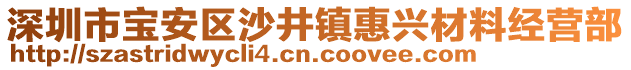 深圳市宝安区沙井镇惠兴材料经营部
http://szastridwycli4.cn.coovee.com